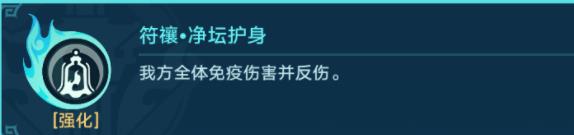 符禳•净坛护身

我方全体免疫伤害并反伤。

[强化]